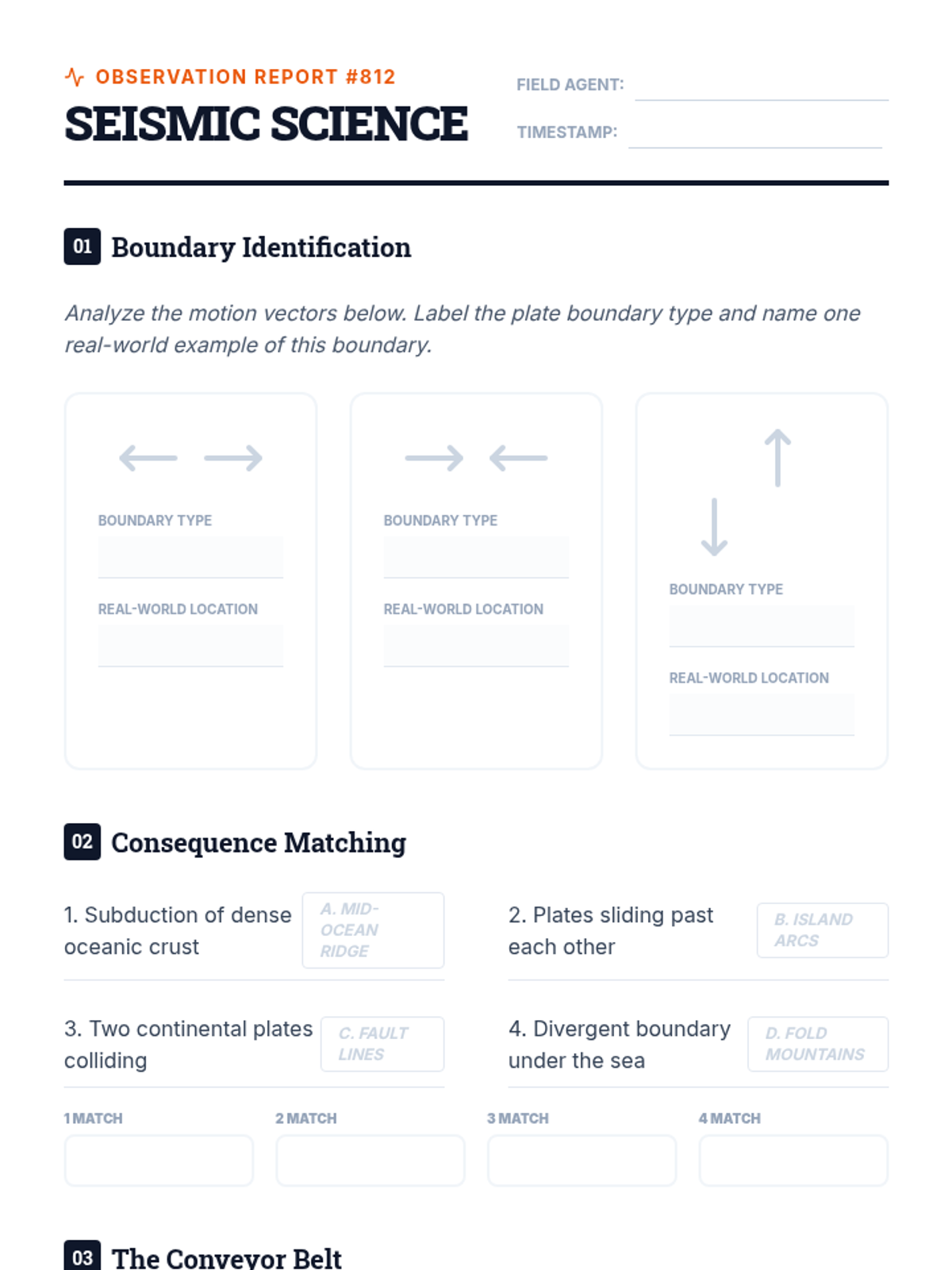 OBSERVATION REPORT #812
SEISMIC SCIENCE

FIELD AGENT:
TIMESTAMP:

01 Boundary Identification

Analyze the motion vectors below. Label the plate boundary type and name one real-world example of this boundary.

BOUNDARY TYPE
REAL-WORLD LOCATION

BOUNDARY TYPE
REAL-WORLD LOCATION

BOUNDARY TYPE
REAL-WORLD LOCATION

02 Consequence Matching

1. Subduction of dense oceanic crust
A. MID-OCEAN RIDGE

2. Plates sliding past each other
B. ISLAND ARCS

3. Two continental plates colliding
C. FAULT LINES

4. Divergent boundary under the sea
D. FOLD MOUNTAINS

1 MATCH
2 MATCH
3 MATCH
4 MATCH

03 The Conveyor Belt